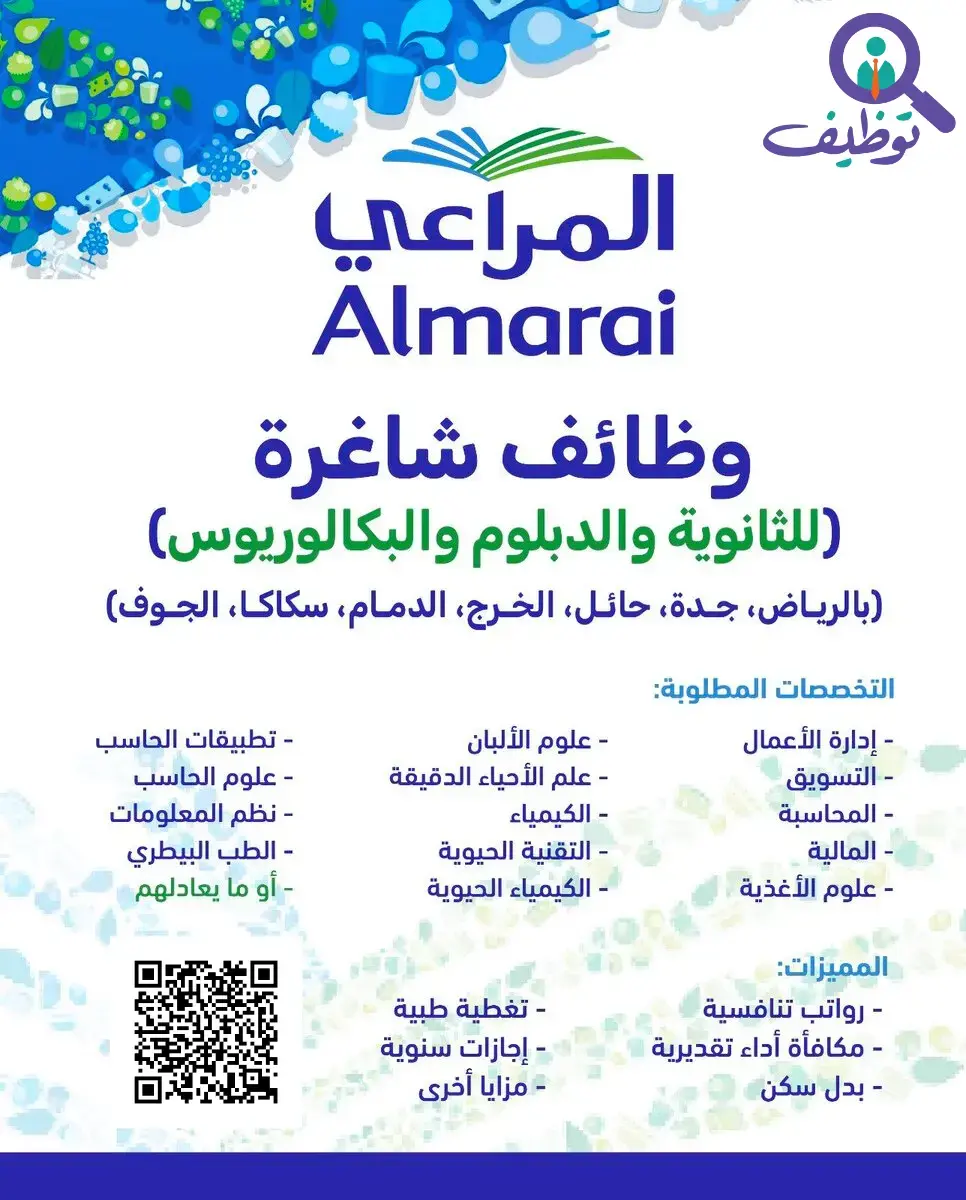 توظيف

المراعي
Almarai

وظائف شاغرة
(للثانوية والدبلوم والبكالوريوس)
(بالرياض، جدة، حائل، الخرج، الدمام، سكاكا، الجوف)

التخصصات المطلوبة:

- إدارة الأعمال
- التسويق
- المحاسبة
- المالية
- علوم الأغذية

- علوم الألبان
- علم الأحياء الدقيقة
- الكيمياء
- التقنية الحيوية
- الكيمياء الحيوية

- تطبيقات الحاسب
- علوم الحاسب
- نظم المعلومات
- الطب البيطري
- أو ما يعادلهم

المميزات:

- رواتب تنافسية
- مكافأة أداء تقديرية
- بدل سكن

- تغطية طبية
- إجازات سنوية
- مزايا أخرى